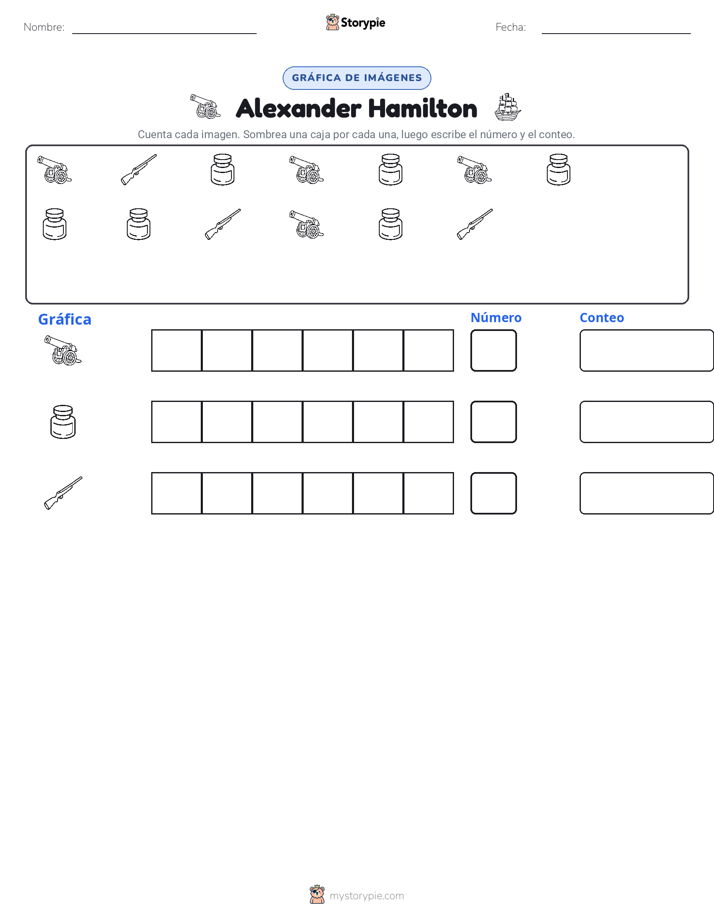 Nombre:
Storypie
Fecha:

GRÁFICA DE IMÁGENES

Alexander Hamilton

Cuenta cada imagen. Sombrea una caja por cada una, luego escribe el número y el conteo.

Gráfica

Número

Conteo

mystorypie.com